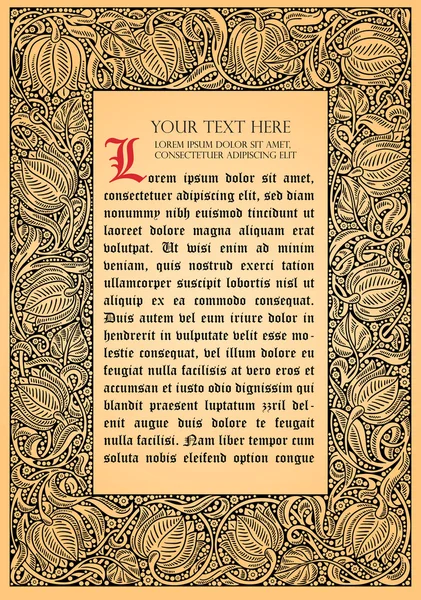 YOUR TEXT HERE

LOREM IPSUM DOLOR SIT AMET, CONSECTETUER ADIPISCING ELIT

Lorem ipsum dolor sit amet, consectetuer adipiscing elit, sed diam nonummy nibh euismod tincidunt ut laoreet dolore magna aliquam erat volutpat. Ut wisi enim ad minim veniam, quis nostrud exerci tation ullamcorper suscipit lobortis nisl ut aliquip ex ea commodo consequat. Duis autem vel eum iriure dolor in hendrerit in vulputate velit esse molestie consequat, vel illum dolore eu feugiat nulla facilisis at vero eros et accumsan et iusto odio dignissim qui blandit praesent luptatum zzril delenit augue duis dolore te feugait nulla facilisi. Nam liber tempor cum soluta nobis eleifend option congue